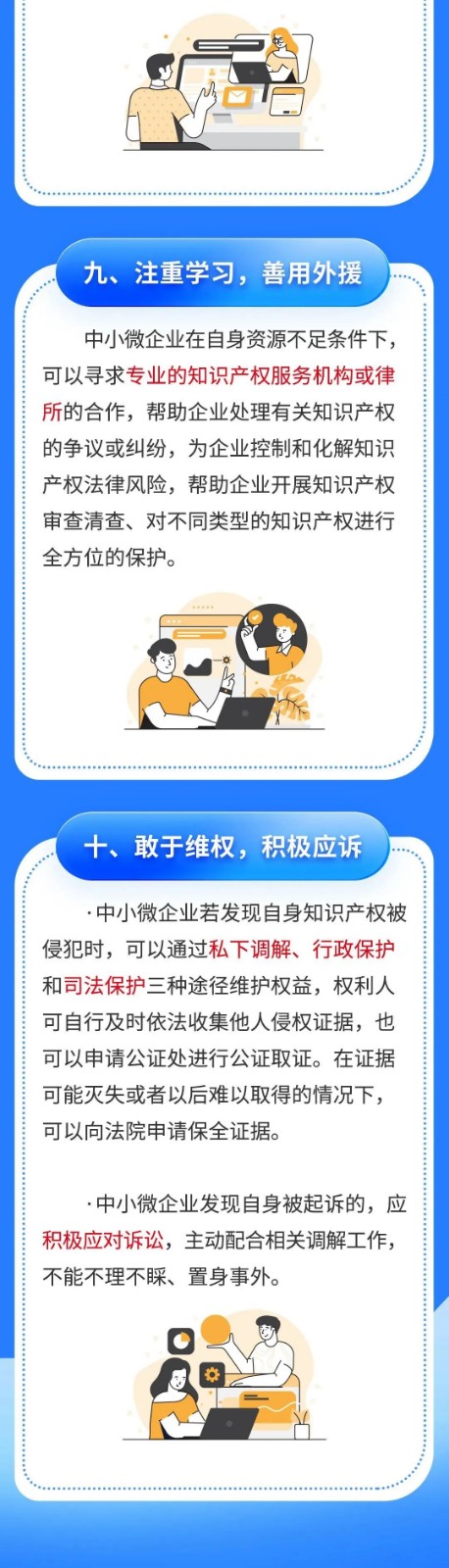 九、注重学习，善用外援

中小微企业在自身资源不足条件下，可以寻求专业的知识产权服务机构或律所的合作，帮助企业处理有关知识产权的争议或纠纷，为企业控制和化解知识产权法律风险，帮助企业开展知识产权审查清查、对不同类型的知识产权进行全方位的保护。

十、敢于维权，积极应诉

·中小微企业若发现自身知识产权被侵犯时，可以通过私下调解、行政保护和司法保护三种途径维护权益，权利人可自行及时依法收集他人侵权证据，也可以申请公证处进行公证取证。在证据可能灭失或者以后难以取得的情况下，可以向法院申请保全证据。

·中小微企业发现自身被起诉的，应积极应对诉讼，主动配合相关调解工作，不能不理不睬、置身事外。